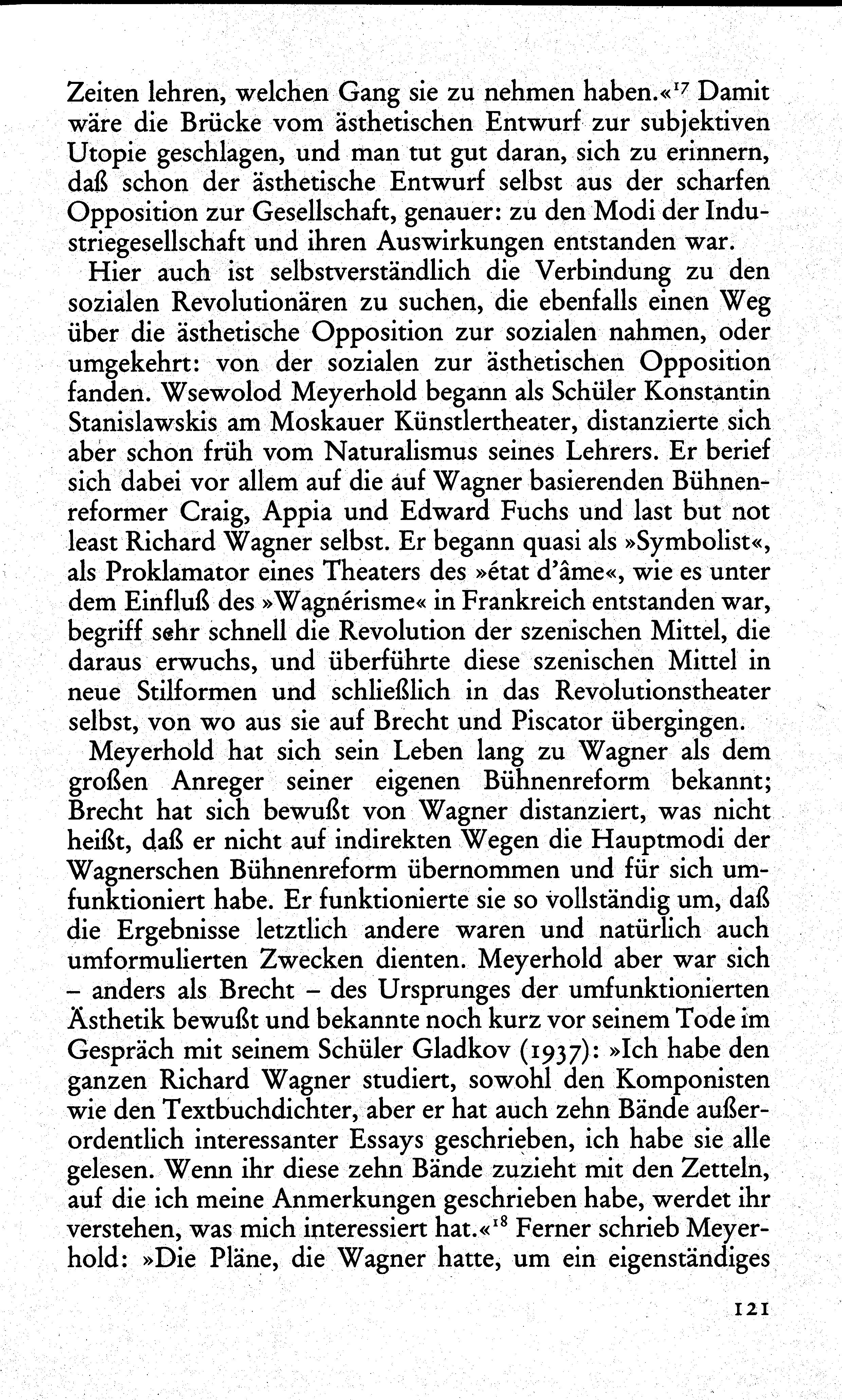 Zeiten lehren, welchen Gang sie zu nehmen haben.«$^{17}$ Damit wäre die Brücke vom ästhetischen Entwurf zur subjektiven Utopie geschlagen, und man tut gut daran, sich zu erinnern, daß schon der ästhetische Entwurf selbst aus der scharfen Opposition zur Gesellschaft, genauer: zu den Modi der Industriegesellschaft und ihren Auswirkungen entstanden war.

Hier auch ist selbstverständlich die Verbindung zu den sozialen Revolutionären zu suchen, die ebenfalls einen Weg über die ästhetische Opposition zur sozialen nahmen, oder umgekehrt: von der sozialen zur ästhetischen Opposition fanden. Wsewolod Meyerhold begann als Schüler Konstantin Stanislawskis am Moskauer Künstlertheater, distanzierte sich aber schon früh vom Naturalismus seines Lehrers. Er berief sich dabei vor allem auf die auf Wagner basierenden Bühnenreformer Craig, Appia und Edward Fuchs und last but not least Richard Wagner selbst. Er begann quasi als »Symbolist«, als Proklamator eines Theaters des »état d'âme«, wie es unter dem Einfluß des »Wagnérisme« in Frankreich entstanden war, begriff sehr schnell die Revolution der szenischen Mittel, die daraus erwuchs, und überführte diese szenischen Mittel in neue Stilformen und schließlich in das Revolutionstheater selbst, von wo aus sie auf Brecht und Piscator übergingen.

Meyerhold hat sich sein Leben lang zu Wagner als dem großen Anreger seiner eigenen Bühnenreform bekannt; Brecht hat sich bewußt von Wagner distanziert, was nicht heißt, daß er nicht auf indirekten Wegen die Hauptmodi der Wagnerschen Bühnenreform übernommen und für sich umfunktioniert habe. Er funktionierte sie so vollständig um, daß die Ergebnisse letztlich andere waren und natürlich auch umformulierten Zwecken dienten. Meyerhold aber war sich – anders als Brecht – des Ursprunges der umfunktionierten Ästhetik bewußt und bekannte noch kurz vor seinem Tode im Gespräch mit seinem Schüler Gladkov (1937): »Ich habe den ganzen Richard Wagner studiert, sowohl den Komponisten wie den Textbuchdichter, aber er hat auch zehn Bände außerordentlich interessanter Essays geschrieben, ich habe sie alle gelesen. Wenn ihr diese zehn Bände zuzieht mit den Zetteln, auf die ich meine Anmerkungen geschrieben habe, werdet ihr verstehen, was mich interessiert hat.«$^{18}$ Ferner schrieb Meyerhold: »Die Pläne, die Wagner hatte, um ein eigenständiges

121